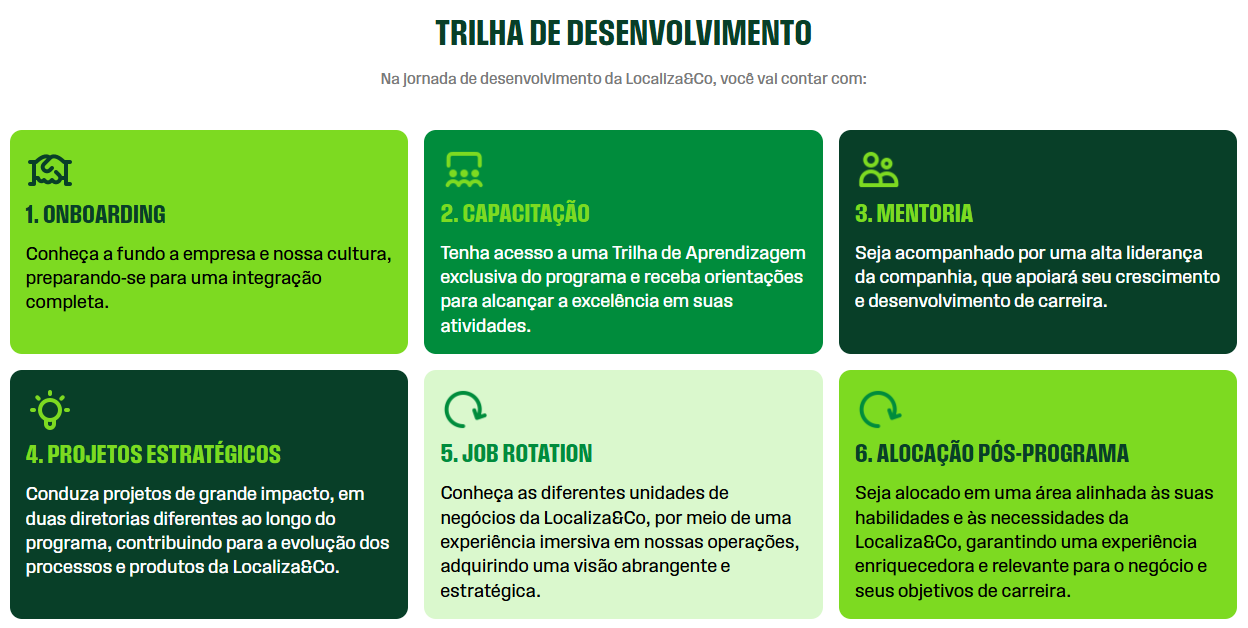 TRILHA DE DESENVOLVIMENTO

Na jornada de desenvolvimento da Localiza&Co, você vai contar com:

1. ONBOARDING

Conheça a fundo a empresa e nossa cultura, preparando-se para uma integração completa.

2. CAPACITAÇÃO

Tenha acesso a uma Trilha de Aprendizagem exclusiva do programa e receba orientações para alcançar a excelência em suas atividades.

3. MENTORIA

Seja acompanhado por uma alta liderança da companhia, que apoiará seu crescimento e desenvolvimento de carreira.

4. PROJETOS ESTRATÉGICOS

Conduza projetos de grande impacto, em duas diretorias diferentes ao longo do programa, contribuindo para a evolução dos processos e produtos da Localiza&Co.

5. JOB ROTATION

Conheça as diferentes unidades de negócios da Localiza&Co, por meio de uma experiência imersiva em nossas operações, adquirindo uma visão abrangente e estratégica.

6. ALOCAÇÃO PÓS-PROGRAMA

Seja alocado em uma área alinhada às suas habilidades e às necessidades da Localiza&Co, garantindo uma experiência enriquecedora e relevante para o negócio e seus objetivos de carreira.